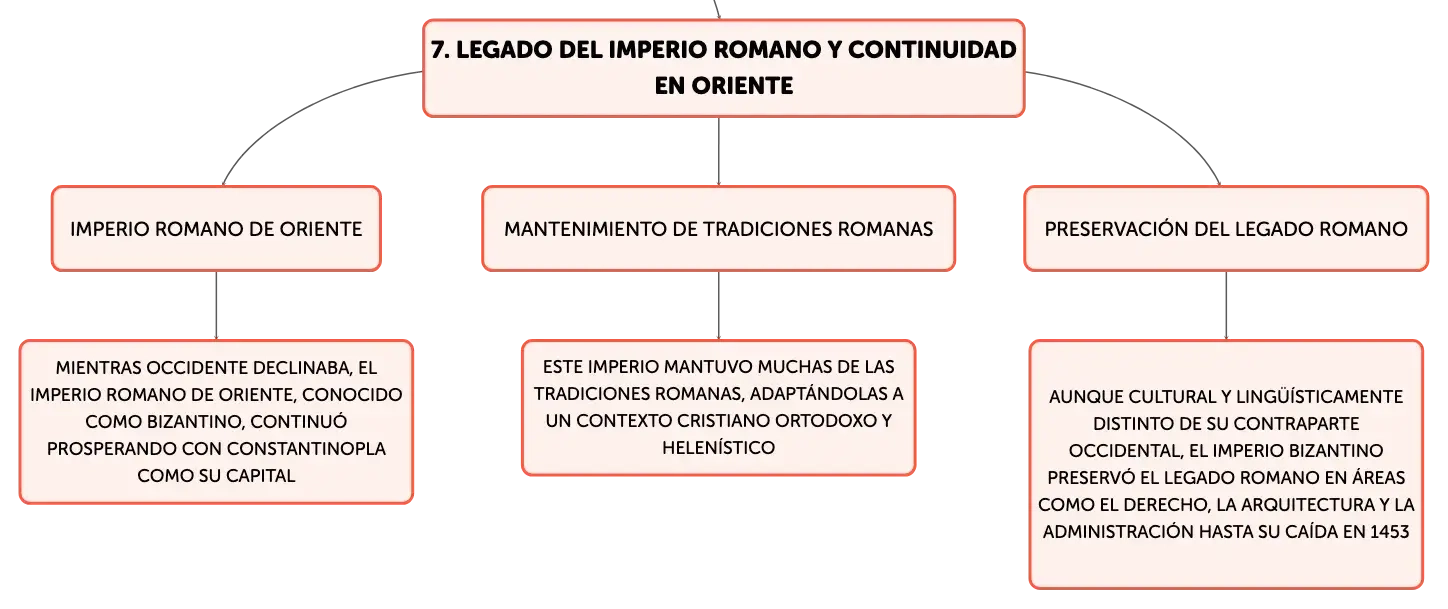 7. LEGADO DEL IMPERIO ROMANO Y CONTINUIDAD EN ORIENTE

IMPERIO ROMANO DE ORIENTE

MIENTRAS OCCIDENTE DECLINABA, EL IMPERIO ROMANO DE ORIENTE, CONOCIDO COMO BIZANTINO, CONTINUÓ PROSPERANDO CON CONSTANTINOPLA COMO SU CAPITAL

MANTENIMIENTO DE TRADICIONES ROMANAS

ESTE IMPERIO MANTUVO MUCHAS DE LAS TRADICIONES ROMANAS, ADAPTÁNDOLAS A UN CONTEXTO CRISTIANO ORTODOXO Y HELENÍSTICO

PRESERVACIÓN DEL LEGADO ROMANO

AUNQUE CULTURAL Y LINGÜÍSTICAMENTE DISTINTO DE SU CONTRAPARTE OCCIDENTAL, EL IMPERIO BIZANTINO PRESERVÓ EL LEGADO ROMANO EN ÁREAS COMO EL DERECHO, LA ARQUITECTURA Y LA ADMINISTRACIÓN HASTA SU CAÍDA EN 1453